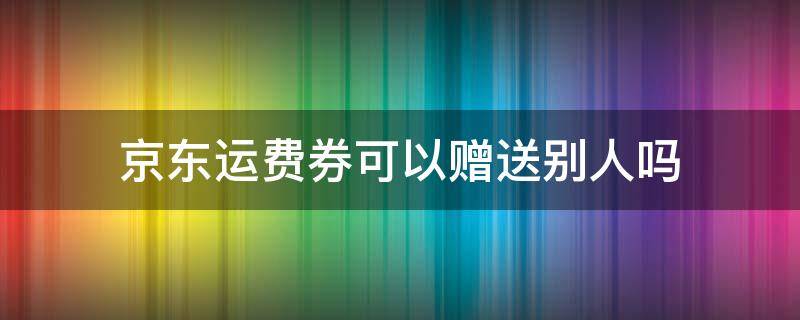 京东运费券可以赠送别人吗